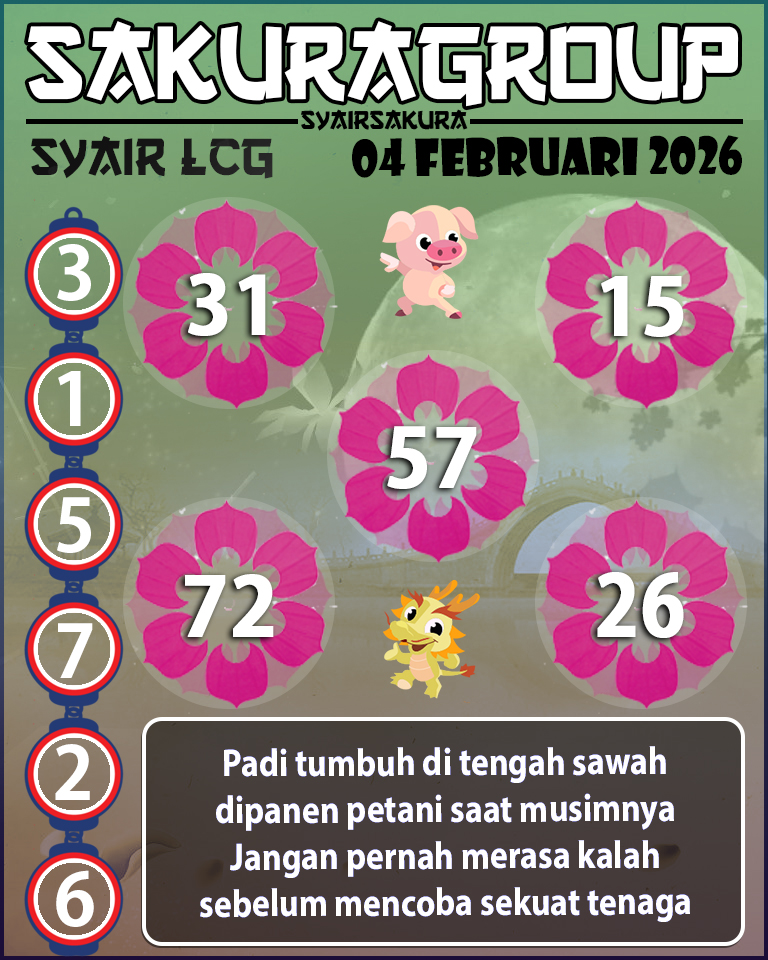 SAKURAGROUP
SYAIRSAKURA
SYAIR LCG
04 FEBRUARI 2026

3
1
5
7
2
6

31
15
57
72
26

Padi tumbuh di tengah sawah
dipanen petani saat musimnya
Jangan pernah merasa kalah
sebelum mencoba sekuat tenaga